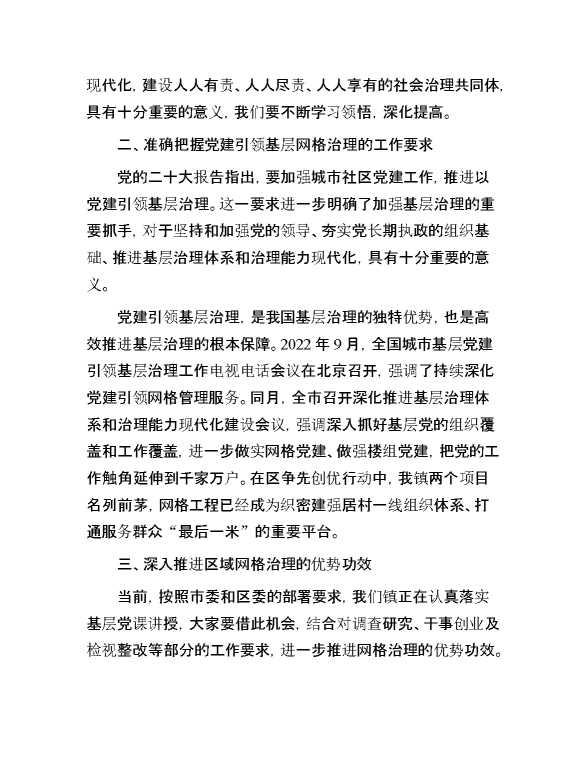 现代化，建设人人有责、人人尽责、人人享有的社会治理共同体，具有十分重要的意义，我们要不断学习领悟，深化提高。

二、准确把握党建引领基层网格治理的工作要求

党的二十大报告指出，要加强城市社区党建工作，推进以党建引领基层治理。这一要求进一步明确了加强基层治理的重要抓手，对于坚持和加强党的领导、夯实党长期执政的组织基础、推进基层治理体系和治理能力现代化，具有十分重要的意义。

党建引领基层治理，是我国基层治理的独特优势，也是高效推进基层治理的根本保障。2022 年 9 月，全国城市基层党建引领基层治理工作电视电话会议在北京召开，强调了持续深化党建引领网格管理服务。同月，全市召开深化推进基层治理体系和治理能力现代化建设会议，强调深入抓好基层党的组织覆盖和工作覆盖，进一步做实网格党建、做强楼组党建，把党的工作触角延伸到千家万户。在区争先创优行动中，我镇两个项目名列前茅，网格工程已经成为织密建强居村一线组织体系、打通服务群众“最后一米”的重要平台。

三、深入推进区域网格治理的优势功效

当前，按照市委和区委的部署要求，我们镇正在认真落实基层党课讲授，大家要借此机会，结合对调查研究、干事创业及检视整改等部分的工作要求，进一步推进网格治理的优势功效。